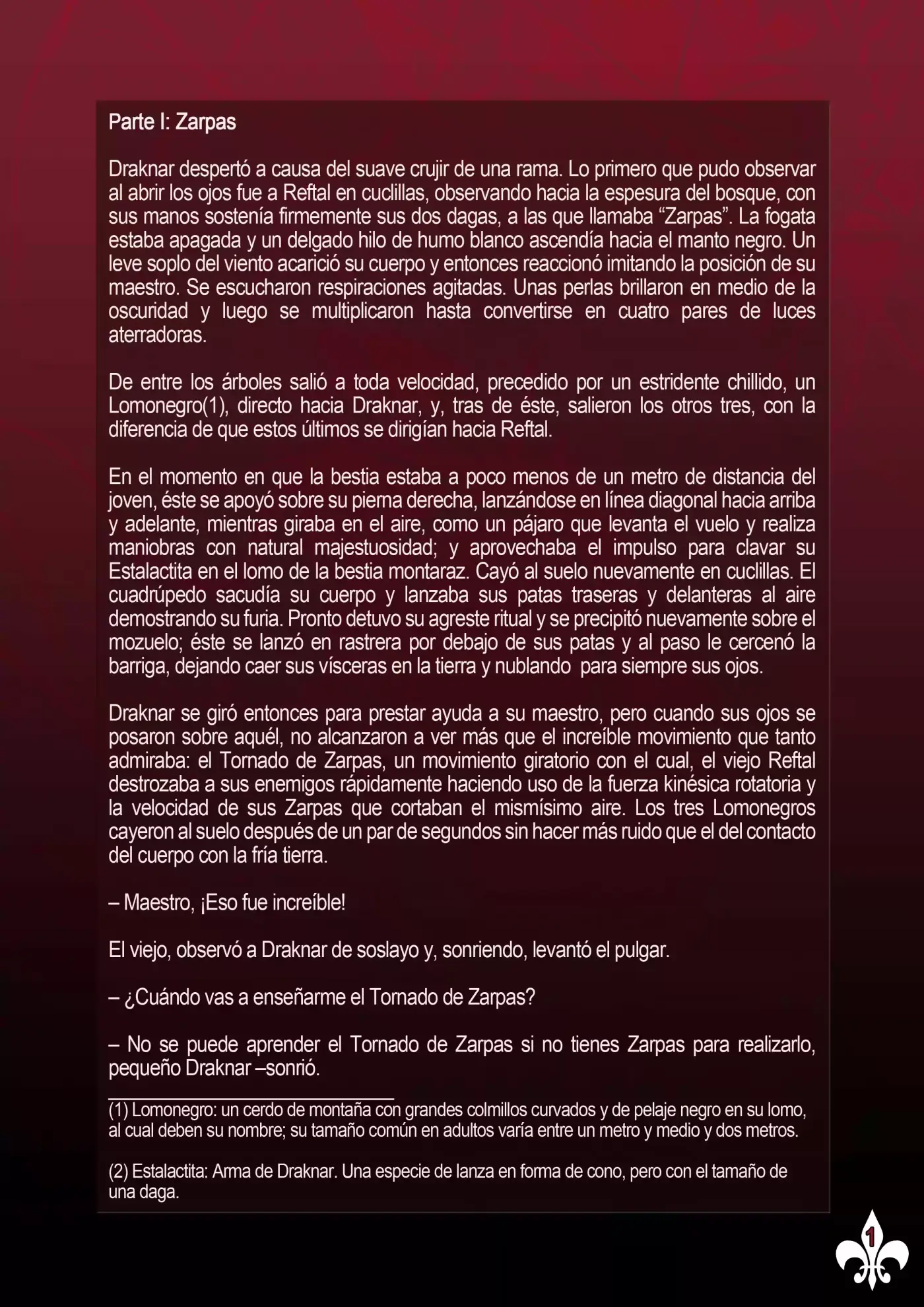 Parte I: Zarpas

Draknar despertó a causa del suave crujir de una rama. Lo primero que pudo observar al abrir los ojos fue a Reftal en cuclillas, observando hacia la espesura del bosque, con sus manos sostenía firmemente sus dos dagas, a las que llamaba “Zarpas”. La fogata estaba apagada y un delgado hilo de humo blanco ascendía hacia el manto negro. Un leve soplo del viento acarició su cuerpo y entonces reaccionó imitando la posición de su maestro. Se escucharon respiraciones agitadas. Unas perlas brillaron en medio de la oscuridad y luego se multiplicaron hasta convertirse en cuatro pares de luces aterradoras.

De entre los árboles salió a toda velocidad, precedido por un estridente chillido, un Lomonegro(1), directo hacia Draknar, y, tras de éste, salieron los otros tres, con la diferencia de que estos últimos se dirigían hacia Reftal.

En el momento en que la bestia estaba a poco menos de un metro de distancia del joven, éste se apoyó sobre su pierna derecha, lanzándose en línea diagonal hacia arriba y adelante, mientras giraba en el aire, como un pájaro que levanta el vuelo y realiza maniobras con natural majestuosidad; y aprovechaba el impulso para clavar su Estalactita en el lomo de la bestia montaraz. Cayó al suelo nuevamente en cuclillas. El cuadrúpedo sacudía su cuerpo y lanzaba sus patas traseras y delanteras al aire demostrando su furia. Pronto detuvo su agreste ritual y se precipitó nuevamente sobre el mozuelo; éste se lanzó en rastrera por debajo de sus patas y al paso le cercenó la barriga, dejando caer sus vísceras en la tierra y nublando para siempre sus ojos.

Draknar se giró entonces para prestar ayuda a su maestro, pero cuando sus ojos se posaron sobre aquél, no alcanzaron a ver más que el increíble movimiento que tanto admiraba: el Tornado de Zarpas, un movimiento giratorio con el cual, el viejo Reftal destrozaba a sus enemigos rápidamente haciendo uso de la fuerza kinésica rotatoria y la velocidad de sus Zarpas que cortaban el mismísimo aire. Los tres Lomonegros cayeron al suelo después de un par de segundos sin hacer más ruido que el del contacto del cuerpo con la fría tierra.

– Maestro, ¡Eso fue increíble!

El viejo, observó a Draknar de soslayo y, sonriendo, levantó el pulgar.

– ¿Cuándo vas a enseñarme el Tornado de Zarpas?

– No se puede aprender el Tornado de Zarpas si no tienes Zarpas para realizarlo, pequeño Draknar –sonrió.

(1) Lomonegro: un cerdo de montaña con grandes colmillos curvados y de pelaje negro en su lomo, al cual deben su nombre; su tamaño común en adultos varía entre un metro y medio y dos metros.

(2) Estalactita: Arma de Draknar. Una especie de lanza en forma de cono, pero con el tamaño de una daga.

1